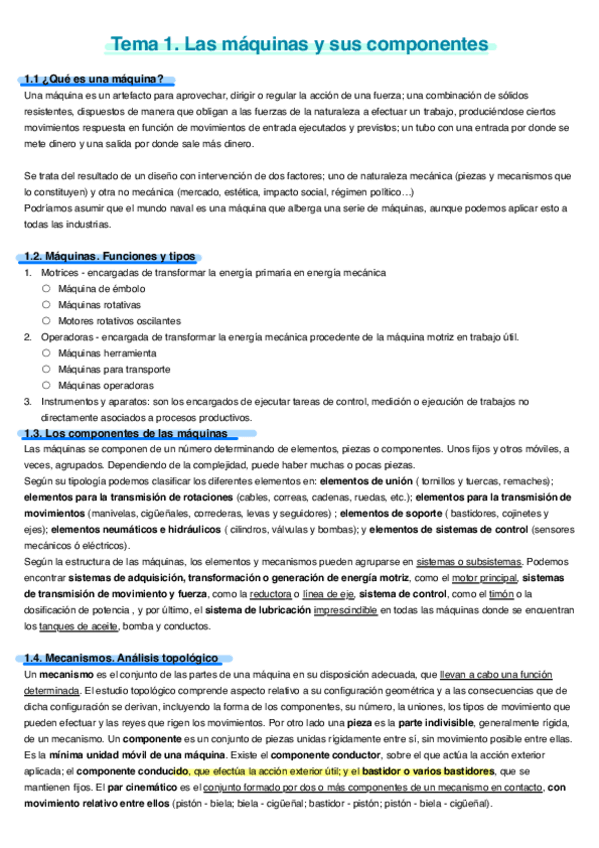 Tema 1. Las máquinas y sus componentes

1.1 ¿Qué es una máquina?
Una máquina es un artefacto para aprovechar, dirigir o regular la acción de una fuerza; una combinación de sólidos resistentes, dispuestos de manera que obligan a las fuerzas de la naturaleza a efectuar un trabajo, produciéndose ciertos movimientos respuesta en función de movimientos de entrada ejecutados y previstos; un tubo con una entrada por donde se mete dinero y una salida por donde sale más dinero.

Se trata del resultado de un diseño con intervención de dos factores; uno de naturaleza mecánica (piezas y mecanismos que lo constituyen) y otra no mecánica (mercado, estética, impacto social, régimen político…)
Podríamos asumir que el mundo naval es una máquina que alberga una serie de máquinas, aunque podemos aplicar esto a todas las industrias.

1.2. Máquinas. Funciones y tipos
1. Motrices - encargadas de transformar la energía primaria en energía mecánica
○ Máquina de émbolo
○ Máquinas rotativas
○ Motores rotativos oscilantes
2. Operadoras - encargada de transformar la energía mecánica procedente de la máquina motriz en trabajo útil.
○ Máquinas herramienta
○ Máquinas para transporte
○ Máquinas operadoras
3. Instrumentos y aparatos: son los encargados de ejecutar tareas de control, medición o ejecución de trabajos no directamente asociados a procesos productivos.

1.3. Los componentes de las máquinas
Las máquinas se componen de un número determinando de elementos, piezas o componentes. Unos fijos y otros móviles, a veces, agrupados. Dependiendo de la complejidad, puede haber muchas o pocas piezas.
Según su tipología podemos clasificar los diferentes elementos en: elementos de unión ( tornillos y tuercas, remaches); elementos para la transmisión de rotaciones (cables, correas, cadenas, ruedas, etc.); elementos para la transmisión de movimientos (manivelas, cigüeñales, correderas, levas y seguidores) ; elementos de soporte ( bastidores, cojinetes y ejes); elementos neumáticos e hidráulicos ( cilindros, válvulas y bombas); y elementos de sistemas de control (sensores mecánicos ó eléctricos).
Según la estructura de las máquinas, los elementos y mecanismos pueden agruparse en sistemas o subsistemas. Podemos encontrar sistemas de adquisición, transformación o generación de energía motriz, como el motor principal, sistemas de transmisión de movimiento y fuerza, como la reductora o línea de eje, sistema de control, como el timón o la dosificación de potencia , y por último, el sistema de lubricación imprescindible en todas las máquinas donde se encuentran los tanques de aceite, bomba y conductos.

1.4. Mecanismos. Análisis topológico
Un mecanismo es el conjunto de las partes de una máquina en su disposición adecuada, que llevan a cabo una función determinada. El estudio topológico comprende aspecto relativo a su configuración geométrica y a las consecuencias que de dicha configuración se derivan, incluyendo la forma de los componentes, su número, la uniones, los tipos de movimiento que pueden efectuar y las reyes que rigen los movimientos. Por otro lado una pieza es la parte indivisible, generalmente rígida, de un mecanismo. Un componente es un conjunto de piezas unidas rígidamente entre sí, sin movimiento posible entre ellas. Es la mínima unidad móvil de una máquina. Existe el componente conductor, sobre el que actúa la acción exterior aplicada; el componente conducido, que efectúa la acción exterior útil; y el bastidor o varios bastidores, que se mantienen fijos. El par cinemático es el conjunto formado por dos o más componentes de un mecanismo en contacto, con movimiento relativo entre ellos (pistón - biela; biela - cigüeñal; bastidor - pistón; pistón - biela - cigüeñal).